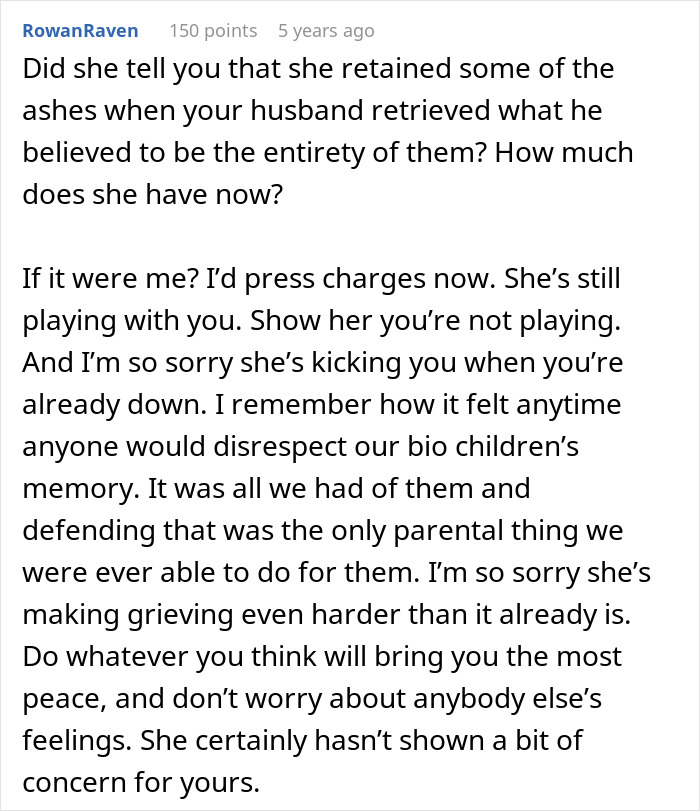 RowanRaven 150 points 5 years ago

Did she tell you that she retained some of the ashes when your husband retrieved what he believed to be the entirety of them? How much does she have now?

If it were me? I'd press charges now. She's still playing with you. Show her you're not playing. And I'm so sorry she's kicking you when you're already down. I remember how it felt anytime anyone would disrespect our bio children's memory. It was all we had of them and defending that was the only parental thing we were ever able to do for them. I'm so sorry she's making grieving even harder than it already is. Do whatever you think will bring you the most peace, and don't worry about anybody else's feelings. She certainly hasn't shown a bit of concern for yours.